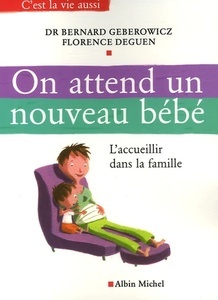 C'est la vie aussi

DR BERNARD GEBEROWICZ
FLORENCE DEGUEN

On attend un nouveau bébé

L'accueillir dans la famille

Albin Michel